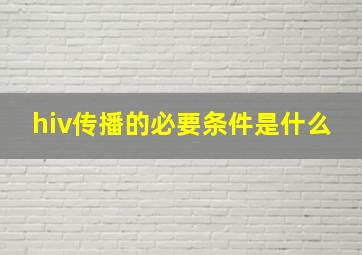 hiv传播的必要条件是什么